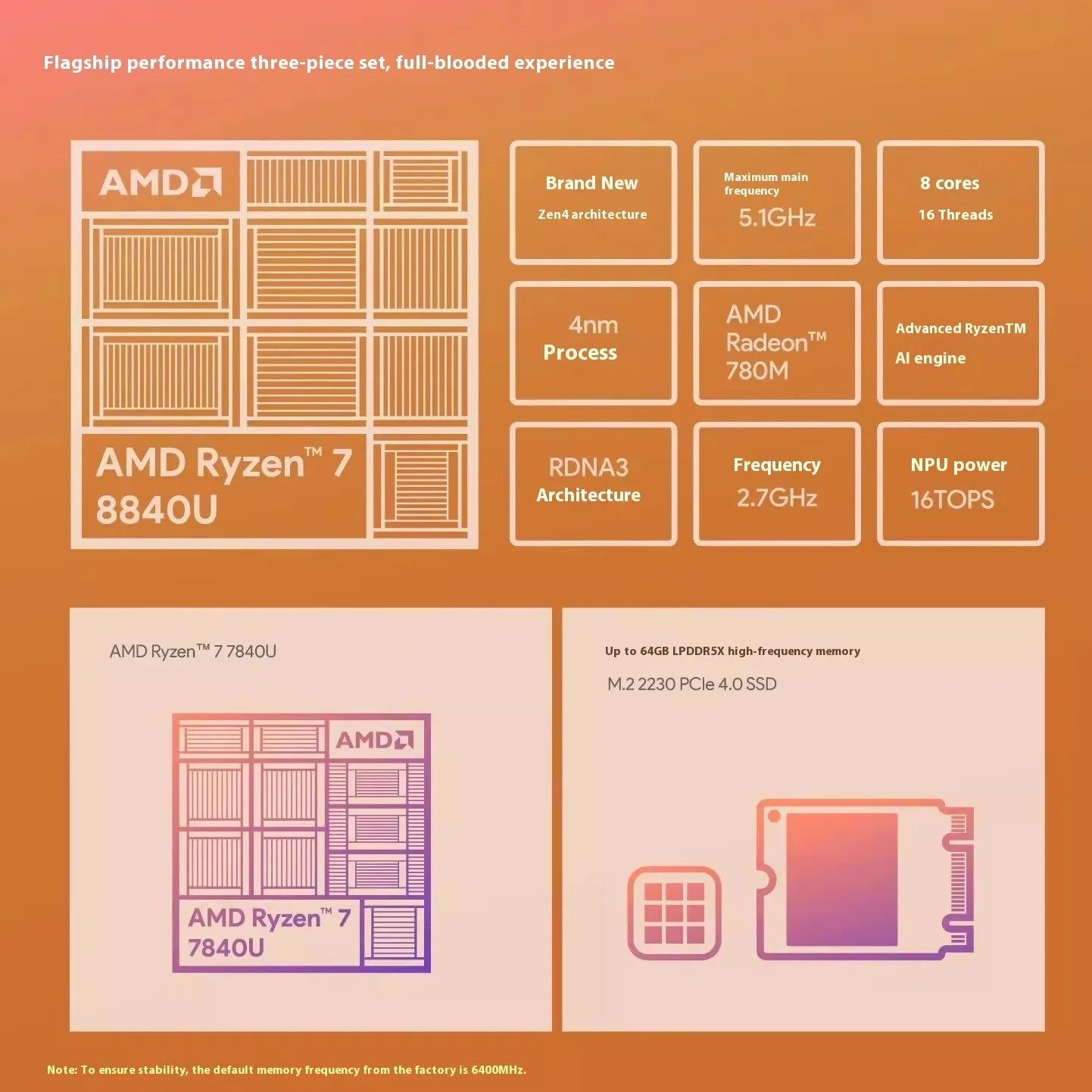 Flagship performance three-piece set, full-blooded experience

AMD

AMD Ryzen™ 7 8840U

Brand New

Zen4 architecture

Maximum main frequency

5.1GHz

8 cores

16 Threads

4nm

Process

AMD Radeon™ 780M

Advanced RyzenTM

AI engine

RDNA3

Architecture

Frequency

2.7GHz

NPU power

16TOPS

AMD Ryzen™ 7 7840U

AMD

AMD Ryzen™ 7 7840U

Up to 64GB LPDDR5X high-frequency memory

M.2 2230 PCIe 4.0 SSD

Note: To ensure stability, the default memory frequency from the factory is 6400MHz.